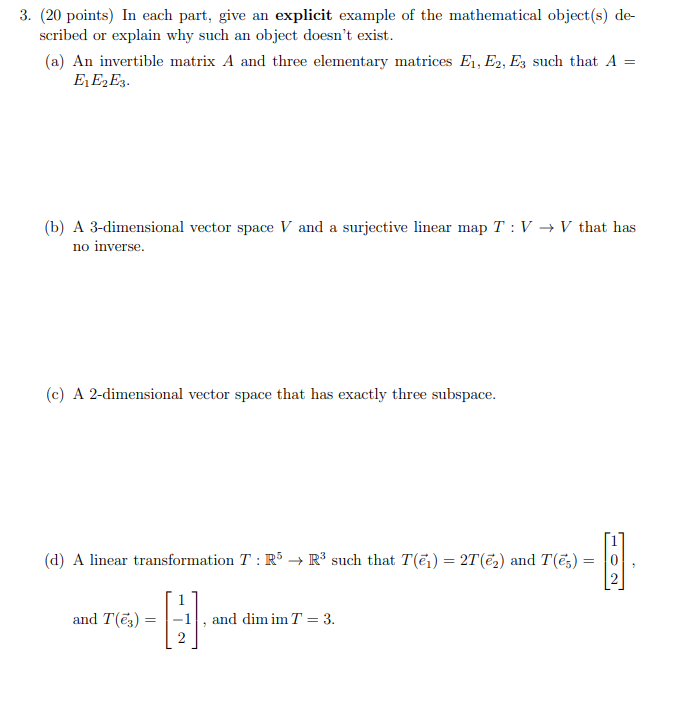 3. (20 points) In each part, give an **explicit** example of the mathematical object(s) described or explain why such an object doesn't exist.

(a) An invertible matrix $A$ and three elementary matrices $E_1, E_2, E_3$ such that $A = E_1E_2E_3$.

(b) A 3-dimensional vector space $V$ and a surjective linear map $T : V \to V$ that has no inverse.

(c) A 2-dimensional vector space that has exactly three subspace.

(d) A linear transformation $T : \mathbb{R}^5 \to \mathbb{R}^3$ such that $T(\vec{e}_1) = 2T(\vec{e}_2)$ and $T(\vec{e}_5) = \begin{bmatrix} 1 \\ 0 \\ 2 \end{bmatrix}$, and $T(\vec{e}_3) = \begin{bmatrix} 1 \\ -1 \\ 2 \end{bmatrix}$, and $\dim \operatorname{im} T = 3$.